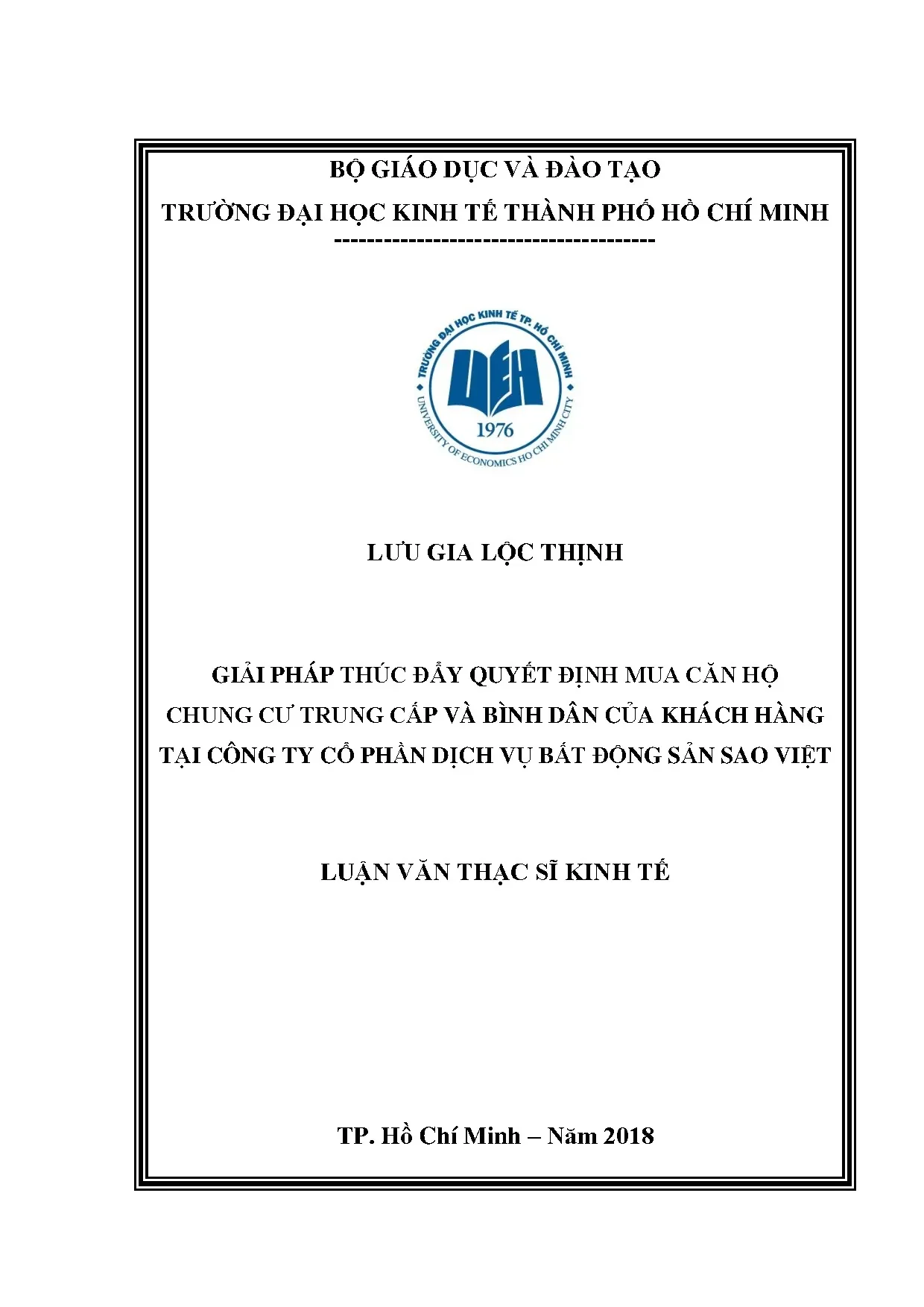 BỘ GIÁO DỤC VÀ ĐÀO TẠO

TRƯỜNG ĐẠI HỌC KINH TẾ THÀNH PHỐ HỒ CHÍ MINH

--------------------------------------

TRƯỜNG ĐẠI HỌC KINH TẾ TP. HỒ CHÍ MINH

UEH

1976

UNIVERSITY OF ECONOMICS HO CHI MINH CITY

LƯU GIA LỘC THỊNH

GIẢI PHÁP THÚC ĐẨY QUYẾT ĐỊNH MUA CĂN HỘ CHUNG CƯ TRUNG CẤP VÀ BÌNH DÂN CỦA KHÁCH HÀNG TẠI CÔNG TY CỔ PHẦN DỊCH VỤ BẤT ĐỘNG SẢN SAO VIỆT

LUẬN VĂN THẠC SĨ KINH TẾ

TP. Hồ Chí Minh – Năm 2018